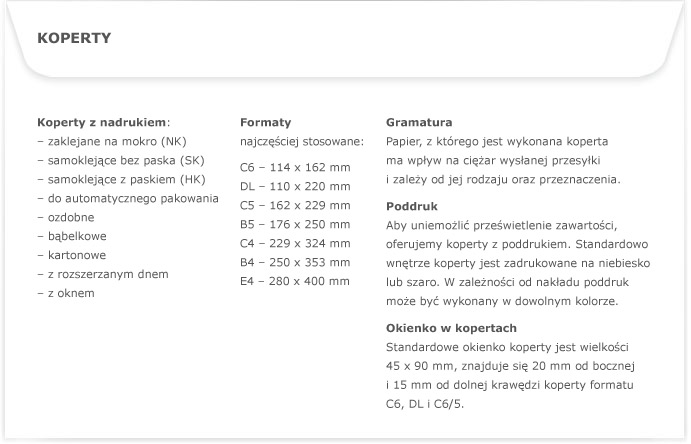 KOPERTY

Koperty z nadrukiem:
– zaklejane na mokro (NK)
– samoklejące bez paska (SK)
– samoklejące z paskiem (HK)
– do automatycznego pakowania
– ozdobne
– bąbelkowe
– kartonowe
– z rozszerzanym dnem
– z oknem

Formaty
najczęściej stosowane:

C6 – 114 x 162 mm
DL – 110 x 220 mm
C5 – 162 x 229 mm
B5 – 176 x 250 mm
C4 – 229 x 324 mm
B4 – 250 x 353 mm
E4 – 280 x 400 mm

Gramatura
Papier, z którego jest wykonana koperta ma wpływ na ciężar wysłanej przesyłki i zależy od jej rodzaju oraz przeznaczenia.

Poddruk
Aby uniemożlić prześwietlenie zawartości, oferujemy koperty z poddrukiem. Standardowo wnętrze koperty jest zadrukowane na niebiesko lub szaro. W zależności od nakładu poddruk może być wykonany w dowolnym kolorze.

Okienko w kopertach
Standardowe okienko koperty jest wielkości 45 x 90 mm, znajduje się 20 mm od bocznej i 15 mm od dolnej krawędzi koperty formatu C6, DL i C6/5.